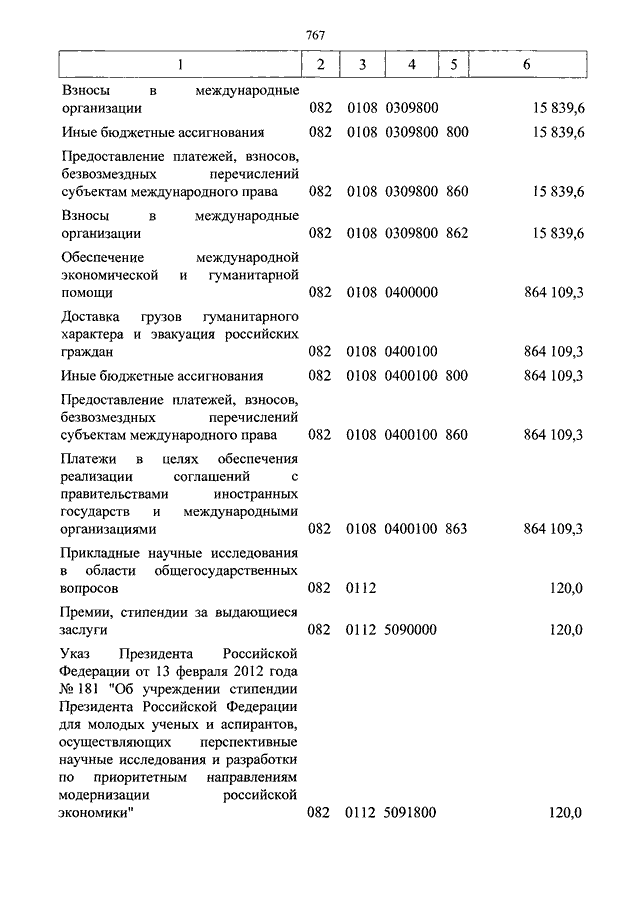 767

| 1 | 2 | 3 | 4 | 5 | 6 |
|---|---|---|---|---|---|
| Взносы в международные организации | 082 | 0108 | 0309800 | | 15 839,6 |
| Иные бюджетные ассигнования | 082 | 0108 | 0309800 | 800 | 15 839,6 |
| Предоставление платежей, взносов, безвозмездных перечислений субъектам международного права | 082 | 0108 | 0309800 | 860 | 15 839,6 |
| Взносы в международные организации | 082 | 0108 | 0309800 | 862 | 15 839,6 |
| Обеспечение международной экономической и гуманитарной помощи | 082 | 0108 | 0400000 | | 864 109,3 |
| Доставка грузов гуманитарного характера и эвакуация российских граждан | 082 | 0108 | 0400100 | | 864 109,3 |
| Иные бюджетные ассигнования | 082 | 0108 | 0400100 | 800 | 864 109,3 |
| Предоставление платежей, взносов, безвозмездных перечислений субъектам международного права | 082 | 0108 | 0400100 | 860 | 864 109,3 |
| Платежи в целях обеспечения реализации соглашений с правительствами иностранных государств и международными организациями | 082 | 0108 | 0400100 | 863 | 864 109,3 |
| Прикладные научные исследования в области общегосударственных вопросов | 082 | 0112 | | | 120,0 |
| Премии, стипендии за выдающиеся заслуги | 082 | 0112 | 5090000 | | 120,0 |
| Указ Президента Российской Федерации от 13 февраля 2012 года № 181 "Об учреждении стипендии Президента Российской Федерации для молодых ученых и аспирантов, осуществляющих перспективные научные исследования и разработки по приоритетным направлениям модернизации российской экономики" | 082 | 0112 | 5091800 | | 120,0 |